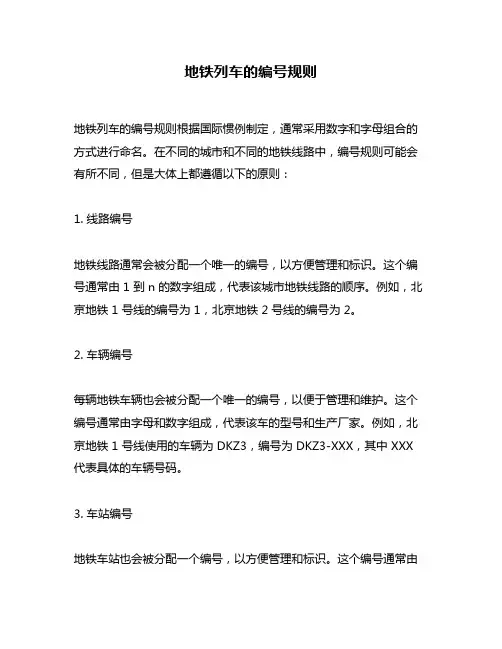 地铁列车的编号规则

地铁列车的编号规则根据国际惯例制定，通常采用数字和字母组合的方式进行命名。在不同的城市和不同的地铁线路中，编号规则可能会有所不同，但是大体上都遵循以下的原则：

1. 线路编号

地铁线路通常会被分配一个唯一的编号，以方便管理和标识。这个编号通常由 1 到 n 的数字组成，代表该城市地铁线路的顺序。例如，北京地铁 1 号线的编号为 1，北京地铁 2 号线的编号为 2。

2. 车辆编号

每辆地铁车辆也会被分配一个唯一的编号，以便于管理和维护。这个编号通常由字母和数字组成，代表该车的型号和生产厂家。例如，北京地铁 1 号线使用的车辆为 DKZ3，编号为 DKZ3-XXX，其中 XXX 代表具体的车辆号码。

3. 车站编号

地铁车站也会被分配一个编号，以方便管理和标识。这个编号通常由